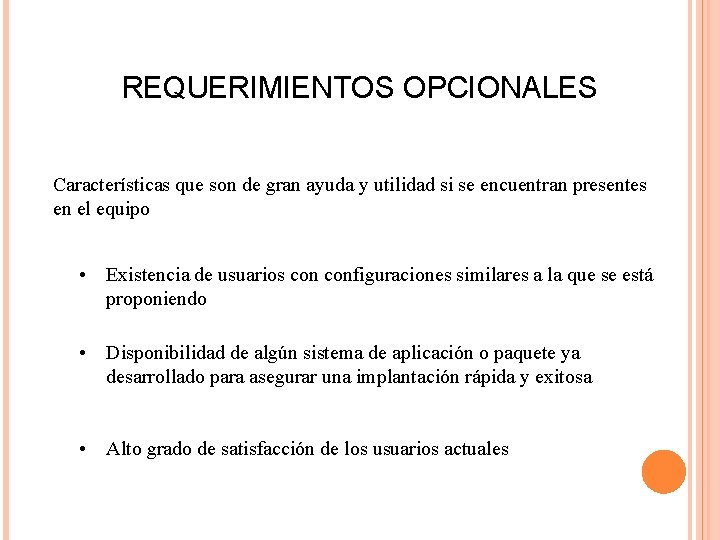 REQUERIMIENTOS OPCIONALES

Características que son de gran ayuda y utilidad si se encuentran presentes en el equipo

• Existencia de usuarios con configuraciones similares a la que se está proponiendo

• Disponibilidad de algún sistema de aplicación o paquete ya desarrollado para asegurar una implantación rápida y exitosa

• Alto grado de satisfacción de los usuarios actuales